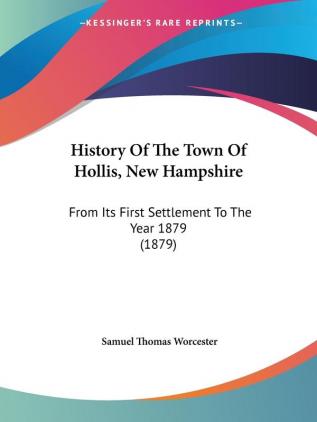 —KESSINGER'S RARE REPRINTS—

History Of The Town Of Hollis, New Hampshire

From Its First Settlement To The Year 1879
(1879)

Samuel Thomas Worcester